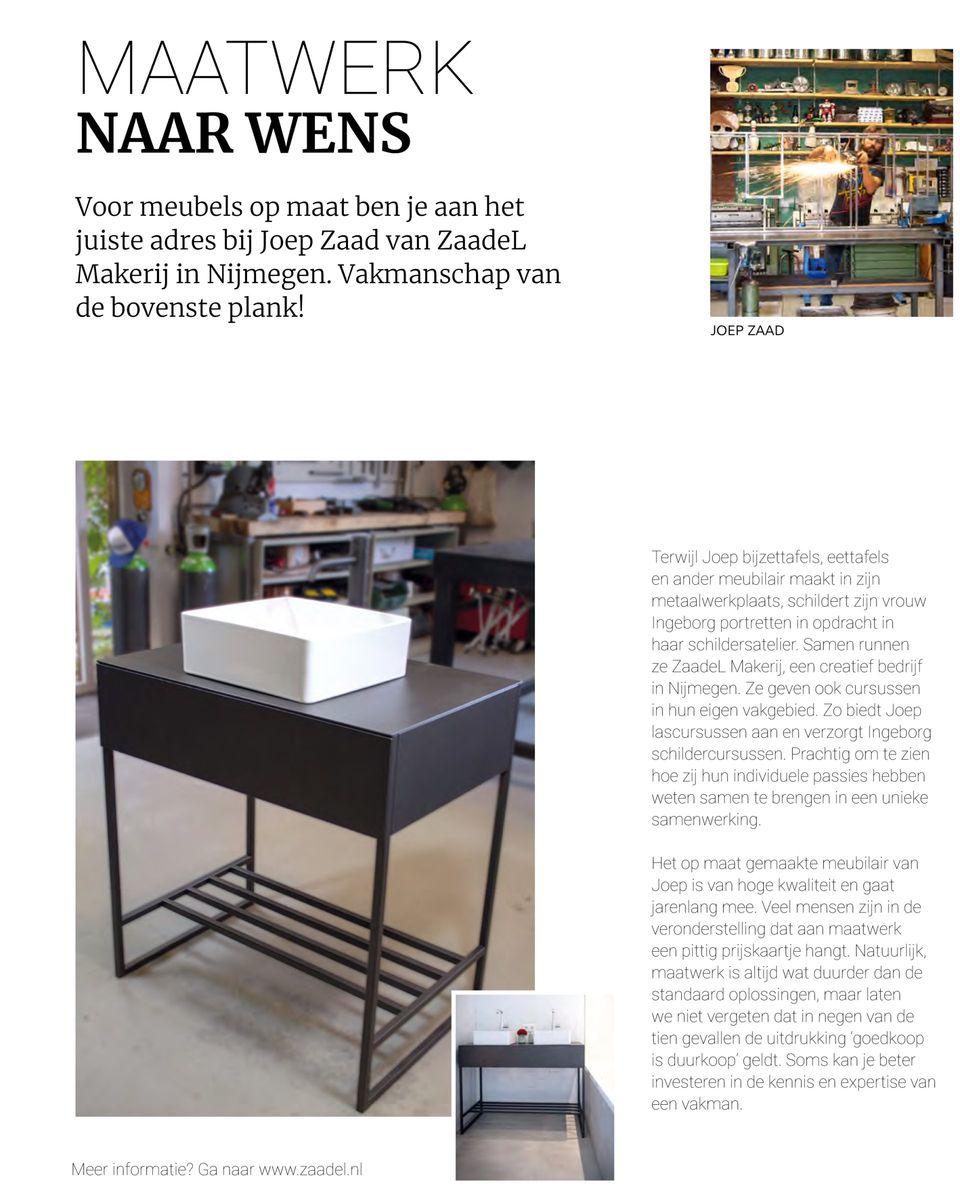 MAATWERK
NAAR WENS

Voor meubels op maat ben je aan het juiste adres bij Joep Zaad van ZaadeL Makerij in Nijmegen. Vakmanschap van de bovenste plank!

JOEP ZAAD

Terwijl Joep bijzettafels, eettafels en ander meubilair maakt in zijn metaalwerkplaats, schildert zijn vrouw Ingeborg portretten in opdracht in haar schildersatelier. Samen runnen ze ZaadeL Makerij, een creatief bedrijf in Nijmegen. Ze geven ook cursussen in hun eigen vakgebied. Zo biedt Joep lascursussen aan en verzorgt Ingeborg schildercursussen. Prachtig om te zien hoe zij hun individuele passies hebben weten samen te brengen in een unieke samenwerking.

Het op maat gemaakte meubilair van Joep is van hoge kwaliteit en gaat jarenlang mee. Veel mensen zijn in de veronderstelling dat aan maatwerk een pittig prijskaartje hangt. Natuurlijk, maatwerk is altijd wat duurder dan de standaard oplossingen, maar laten we niet vergeten dat in negen van de tien gevallen de uitdrukking 'goedkoop is duurkoop' geldt. Soms kan je beter investeren in de kennis en expertise van een vakman.

Meer informatie? Ga naar www.zaadel.nl